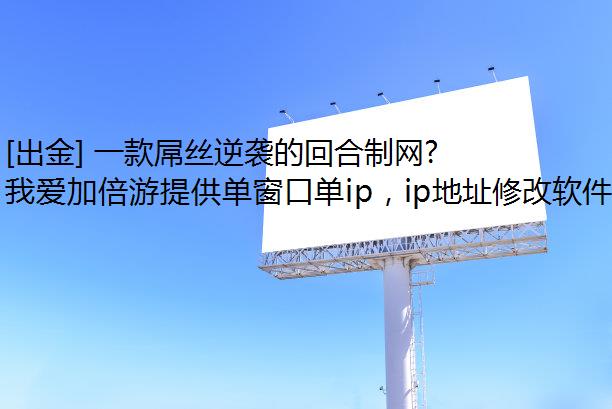 [出金] 一款屌丝逆袭的回合制网?
我爱加倍游提供单窗口单ip，ip地址修改软件